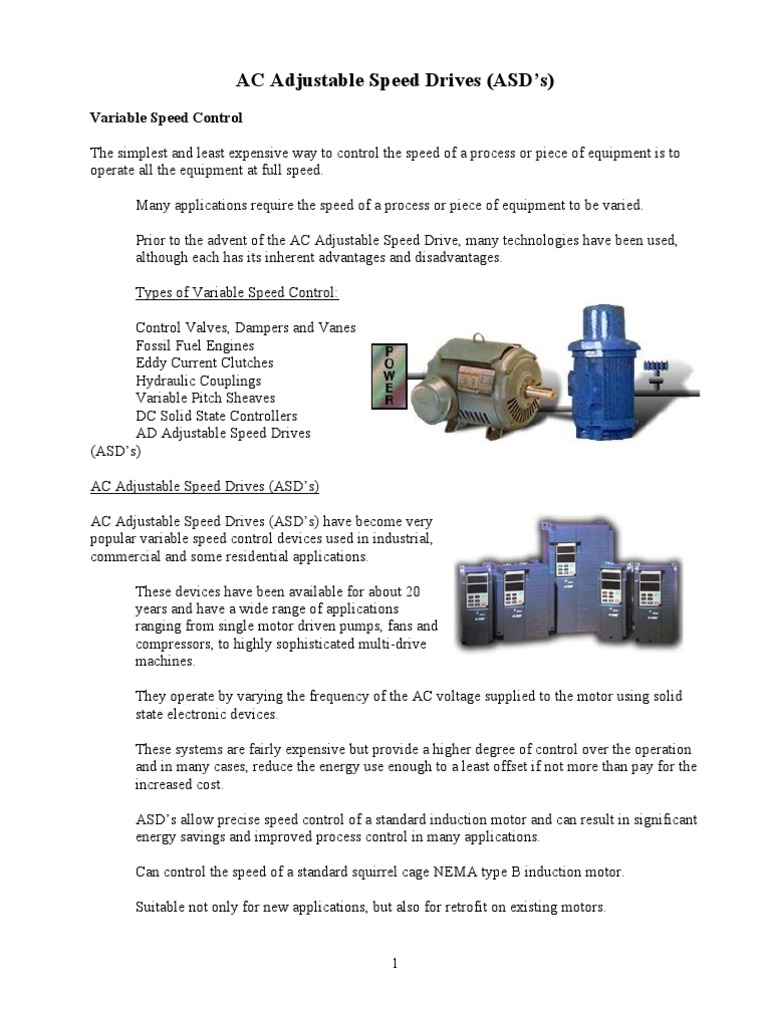 AC Adjustable Speed Drives (ASD's)

Variable Speed Control

The simplest and least expensive way to control the speed of a process or piece of equipment is to operate all the equipment at full speed.

Many applications require the speed of a process or piece of equipment to be varied.

Prior to the advent of the AC Adjustable Speed Drive, many technologies have been used, although each has its inherent advantages and disadvantages.

Types of Variable Speed Control:

Control Valves, Dampers and Vanes
Fossil Fuel Engines
Eddy Current Clutches
Hydraulic Couplings
Variable Pitch Sheaves
DC Solid State Controllers
AD Adjustable Speed Drives (ASD's)

POWER

AC Adjustable Speed Drives (ASD's)

AC Adjustable Speed Drives (ASD's) have become very popular variable speed control devices used in industrial, commercial and some residential applications.

These devices have been available for about 20 years and have a wide range of applications ranging from single motor driven pumps, fans and compressors, to highly sophisticated multi-drive machines.

They operate by varying the frequency of the AC voltage supplied to the motor using solid state electronic devices.

These systems are fairly expensive but provide a higher degree of control over the operation and in many cases, reduce the energy use enough to a least offset if not more than pay for the increased cost.

ASD's allow precise speed control of a standard induction motor and can result in significant energy savings and improved process control in many applications.

Can control the speed of a standard squirrel cage NEMA type B induction motor.

Suitable not only for new applications, but also for retrofit on existing motors.

1